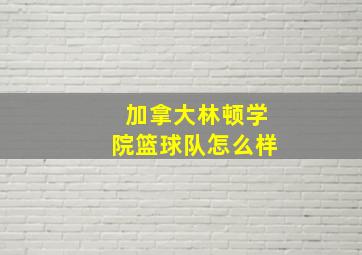 加拿大林顿学院篮球队怎么样